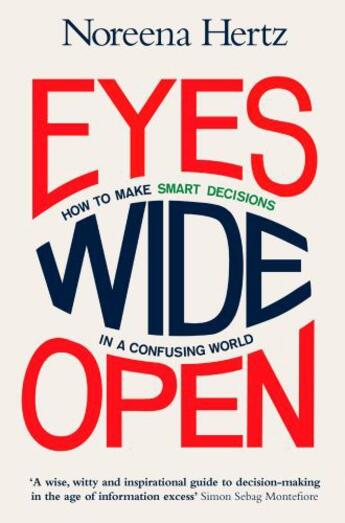 Noreena Hertz

EYES

HOW TO MAKE SMART DECISIONS

WIDE

IN A CONFUSING WORLD

OPEN

'A wise, witty and inspirational guide to decision-making in the age of information excess' Simon Sebag Montefiore